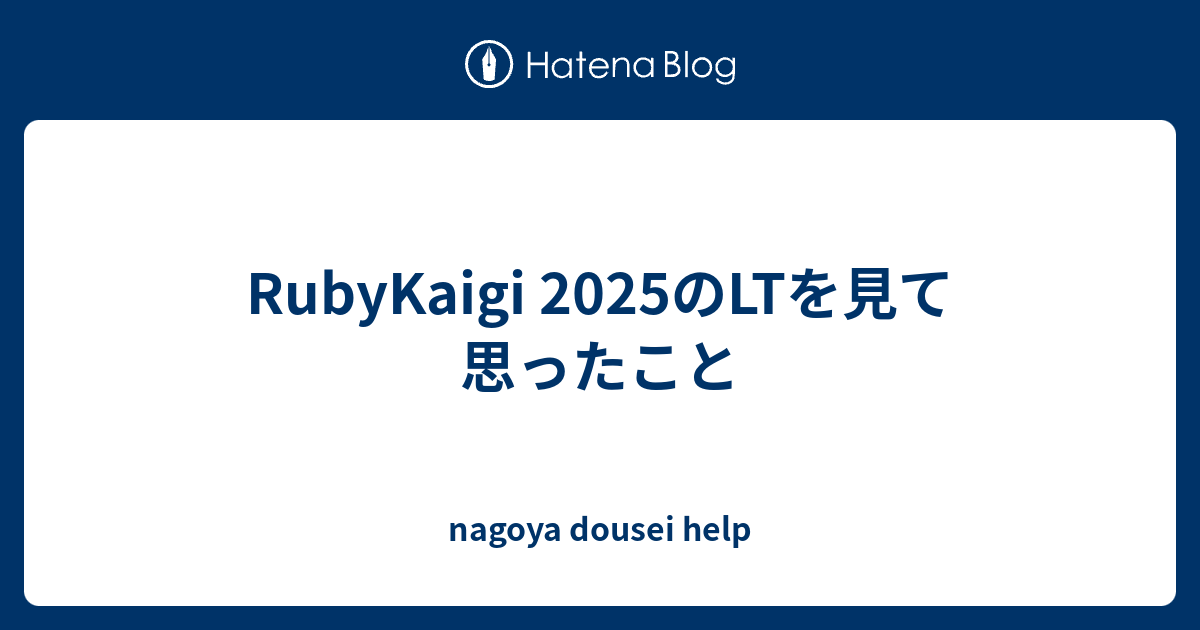 Hatena Blog

RubyKaigi 2025のLTを見て思ったこと

nagoya dousei help